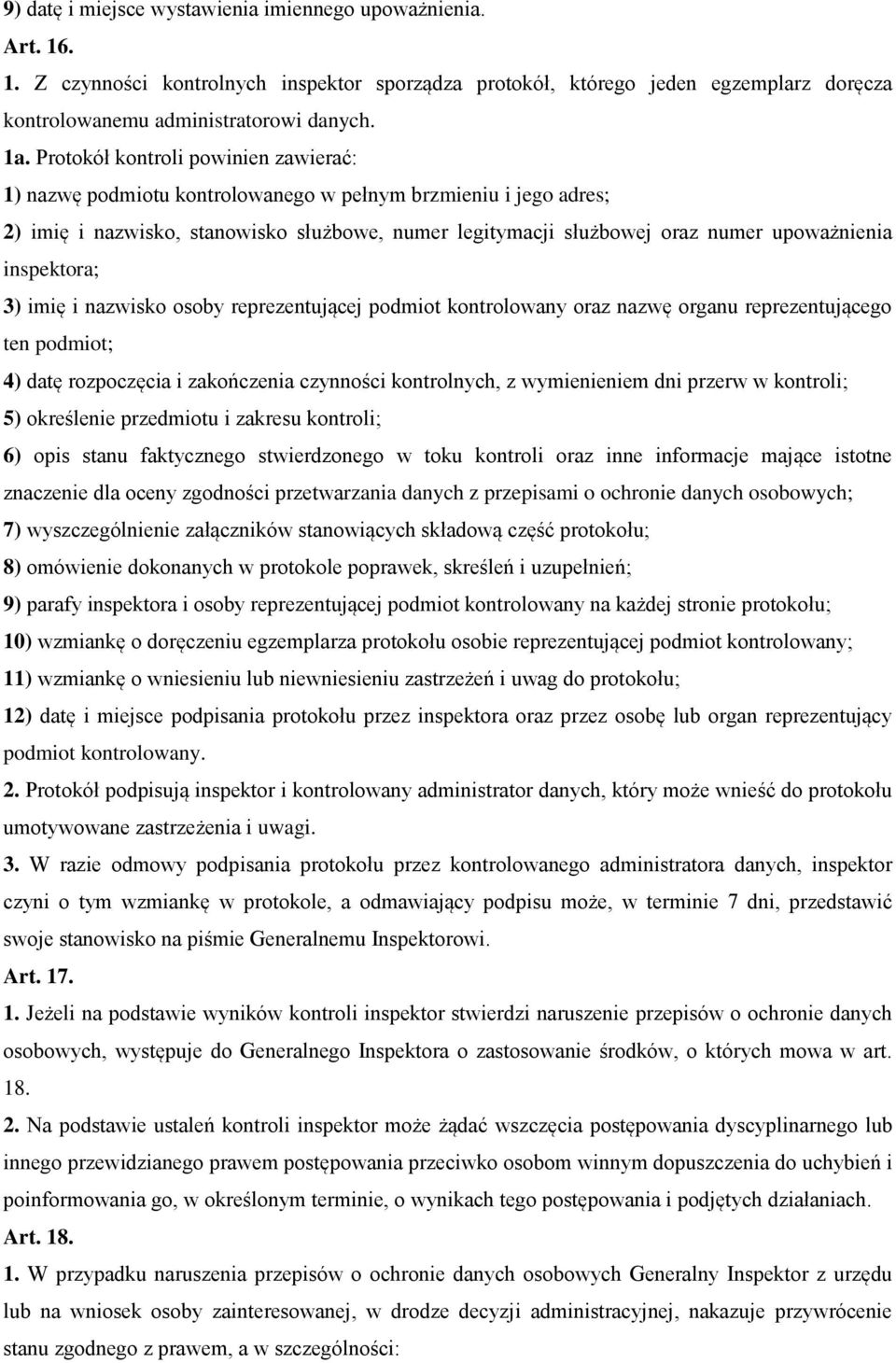 9) datę i miejsce wystawienia imiennego upoważnienia.

Art. 16.

1. Z czynności kontrolnych inspektor sporządza protokół, którego jeden egzemplarz doręcza kontrolowanemu administratorowi danych.

1a. Protokół kontroli powinien zawierać:

1) nazwę podmiotu kontrolowanego w pełnym brzmieniu i jego adres;

2) imię i nazwisko, stanowisko służbowe, numer legitymacji służbowej oraz numer upoważnienia inspektora;

3) imię i nazwisko osoby reprezentującej podmiot kontrolowany oraz nazwę organu reprezentującego ten podmiot;

4) datę rozpoczęcia i zakończenia czynności kontrolnych, z wymienieniem dni przerw w kontroli;

5) określenie przedmiotu i zakresu kontroli;

6) opis stanu faktycznego stwierdzonego w toku kontroli oraz inne informacje mające istotne znaczenie dla oceny zgodności przetwarzania danych z przepisami o ochronie danych osobowych;

7) wyszczególnienie załączników stanowiących składową część protokołu;

8) omówienie dokonanych w protokole poprawek, skreśleń i uzupełnień;

9) parafy inspektora i osoby reprezentującej podmiot kontrolowany na każdej stronie protokołu;

10) wzmiankę o doręczeniu egzemplarza protokołu osobie reprezentującej podmiot kontrolowany;

11) wzmiankę o wniesieniu lub niewniesieniu zastrzeżeń i uwag do protokołu;

12) datę i miejsce podpisania protokołu przez inspektora oraz przez osobę lub organ reprezentujący podmiot kontrolowany.

2. Protokół podpisują inspektor i kontrolowany administrator danych, który może wnieść do protokołu umotywowane zastrzeżenia i uwagi.

3. W razie odmowy podpisania protokołu przez kontrolowanego administratora danych, inspektor czyni o tym wzmiankę w protokole, a odmawiający podpisu może, w terminie 7 dni, przedstawić swoje stanowisko na piśmie Generalnemu Inspektorowi.

Art. 17.

1. Jeżeli na podstawie wyników kontroli inspektor stwierdzi naruszenie przepisów o ochronie danych osobowych, występuje do Generalnego Inspektora o zastosowanie środków, o których mowa w art. 18.

2. Na podstawie ustaleń kontroli inspektor może żądać wszczęcia postępowania dyscyplinarnego lub innego przewidzianego prawem postępowania przeciwko osobom winnym dopuszczenia do uchybień i poinformowania go, w określonym terminie, o wynikach tego postępowania i podjętych działaniach.

Art. 18.

1. W przypadku naruszenia przepisów o ochronie danych osobowych Generalny Inspektor z urzędu lub na wniosek osoby zainteresowanej, w drodze decyzji administracyjnej, nakazuje przywrócenie stanu zgodnego z prawem, a w szczególności: